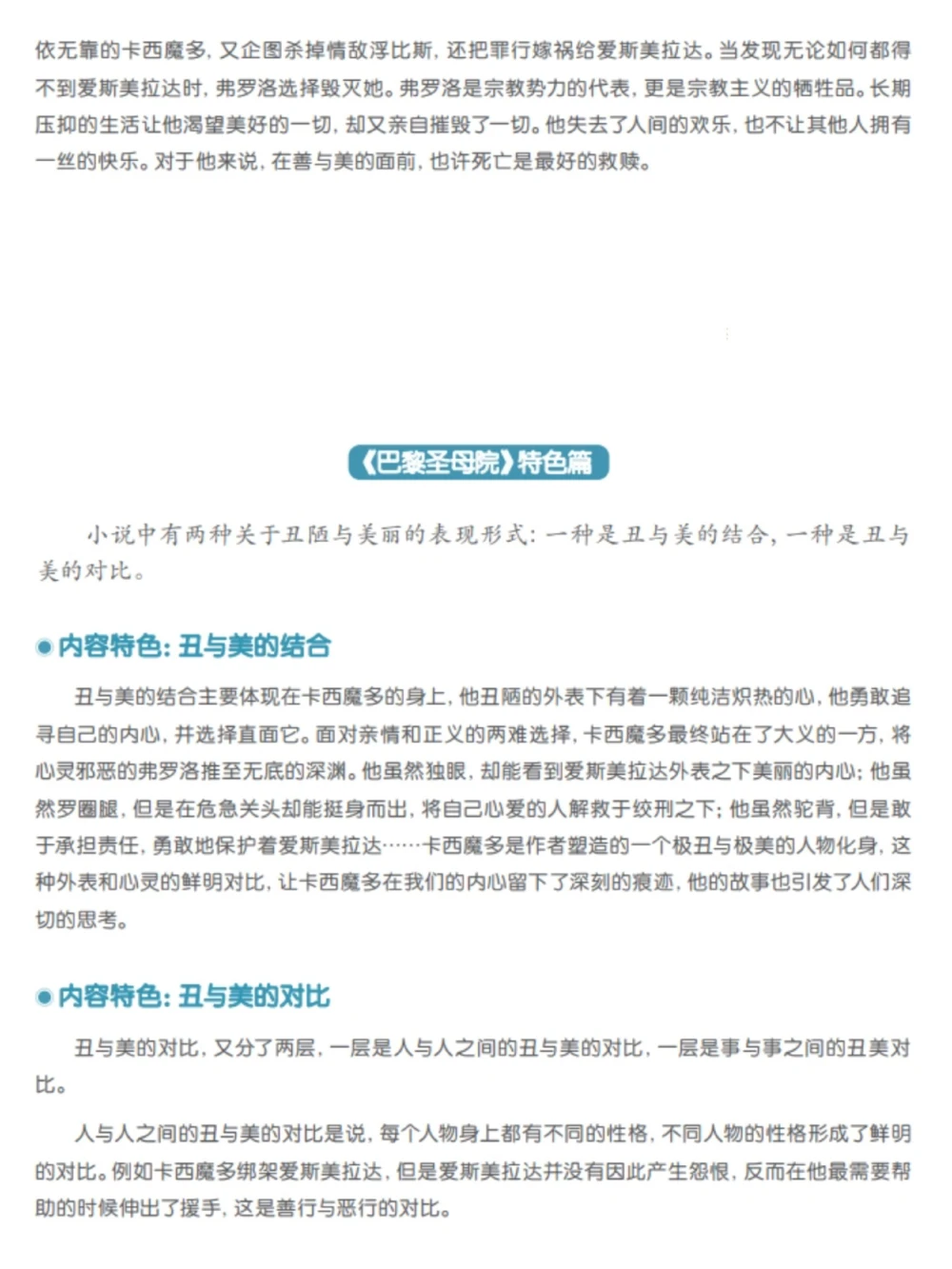 依无靠的卡西魔多，又企图杀掉情敌浮比斯，还把罪行嫁祸给爱斯美拉达。当发现无论如何都得不到爱斯美拉达时，弗罗洛选择毁灭她。弗罗洛是宗教势力的代表，更是宗教主义的牺牲品。长期压抑的生活让他渴望美好的一切，却又亲自摧毁了一切。他失去了人间的欢乐，也不让其他人拥有一丝的快乐。对于他来说，在善与美的面前，也许死亡是最好的救赎。

《巴黎圣母院》特色篇

小说中有两种关于丑陋与美丽的表现形式：一种是丑与美的结合，一种是丑与美的对比。

内容特色：丑与美的结合

丑与美的结合主要体现在卡西魔多的身上，他丑陋的外表下有着一颗纯洁炽热的心，他勇敢追寻自己的内心，并选择直面它。面对亲情和正义的两难选择，卡西魔多最终站在了大义的一方，将心灵邪恶的弗罗洛推至无底的深渊。他虽然独眼，却能看到爱斯美拉达外表之下美丽的内心；他虽然罗圈腿，但是在危急关头却能挺身而出，将自己心爱的人解救于绞刑之下；他虽然驼背，但是敢于承担责任，勇敢地保护着爱斯美拉达……卡西魔多是作者塑造的一个极丑与极美的人物化身，这种外表和心灵的鲜明对比，让卡西魔多在我们的内心留下了深刻的痕迹，他的故事也引发了人们深切的思考。

内容特色：丑与美的对比

丑与美的对比，又分了两层，一层是人与人之间的丑与美的对比，一层是事与事之间的丑美对比。

人与人之间的丑与美的对比是说，每个人物身上都有不同的性格，不同人物的性格形成了鲜明的对比。例如卡西魔多绑架爱斯美拉达，但是爱斯美拉达并没有因此产生怨恨，反而在他最需要帮助的时候伸出了援手，这是善行与恶行的对比。